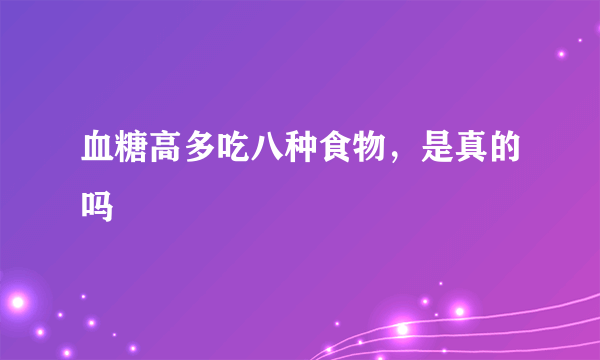 血糖高多吃八种食物，是真的吗